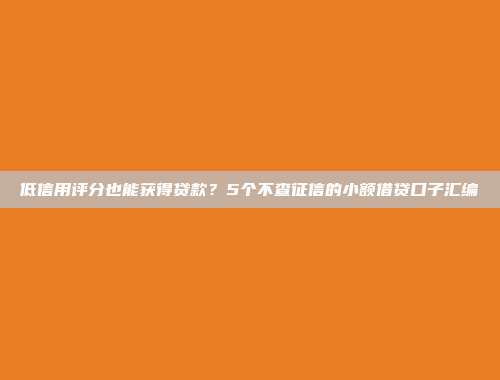 低信用评分也能获得贷款？5个不查征信的小额借贷口子汇编